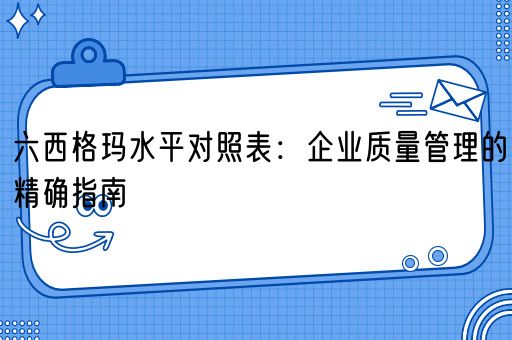 六西格玛水平对照表：企业质量管理的精确指南